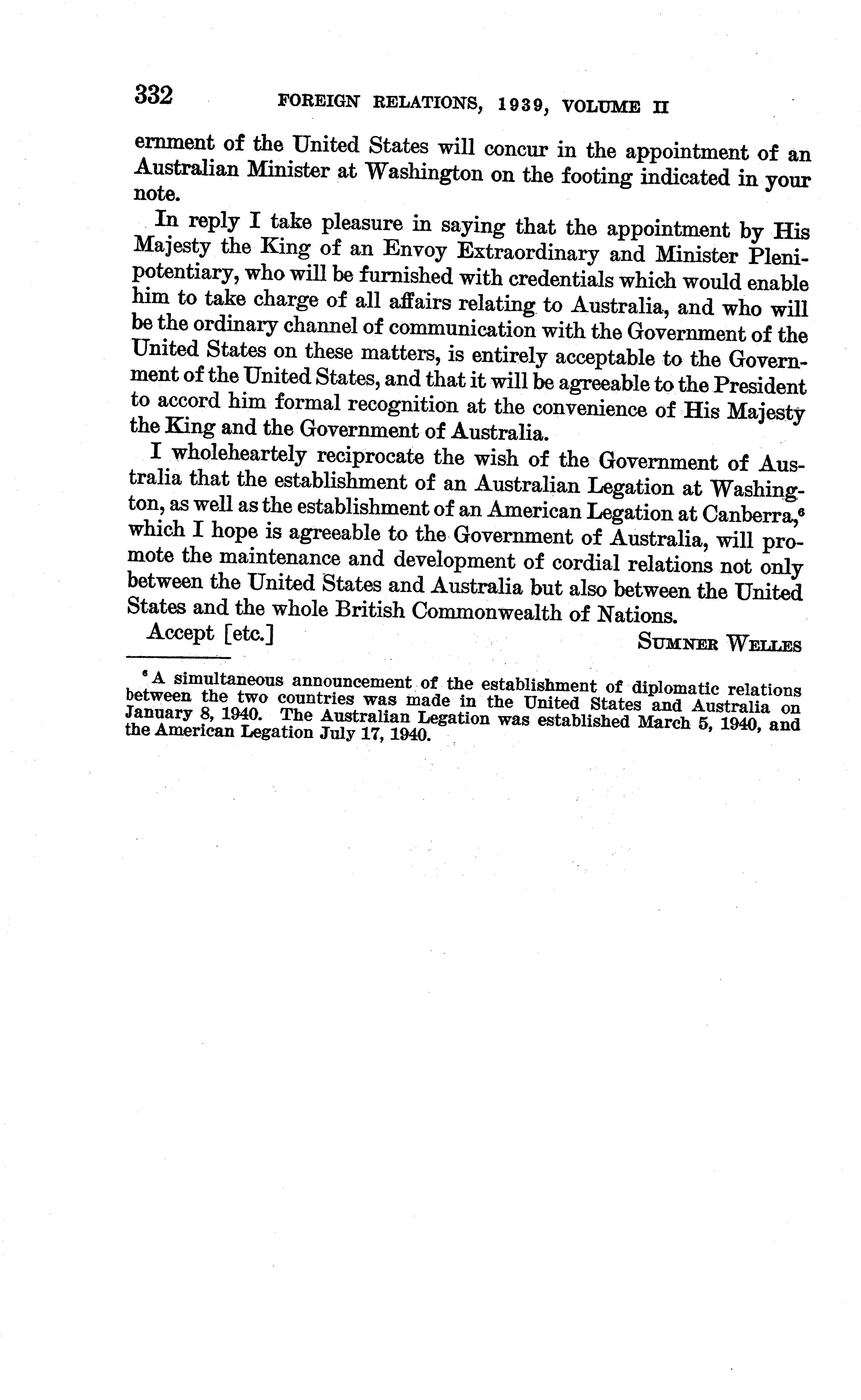 332 FOREIGN RELATIONS, 1939, VOLUME II

ernment of the United States will concur in the appointment of an Australian Minister at Washington on the footing indicated in your note.

In reply I take pleasure in saying that the appointment by His Majesty the King of an Envoy Extraordinary and Minister Plenipotentiary, who will be furnished with credentials which would enable him to take charge of all affairs relating to Australia, and who will be the ordinary channel of communication with the Government of the United States on these matters, is entirely acceptable to the Government of the United States, and that it will be agreeable to the President to accord him formal recognition at the convenience of His Majesty the King and the Government of Australia.

I wholeheartely reciprocate the wish of the Government of Australia that the establishment of an Australian Legation at Washington, as well as the establishment of an American Legation at Canberra,$^6$ which I hope is agreeable to the Government of Australia, will promote the maintenance and development of cordial relations not only between the United States and Australia but also between the United States and the whole British Commonwealth of Nations.

Accept [etc.] SUMNER WELLES

$^6$ A simultaneous announcement of the establishment of diplomatic relations between the two countries was made in the United States and Australia on January 8, 1940. The Australian Legation was established March 5, 1940, and the American Legation July 17, 1940.